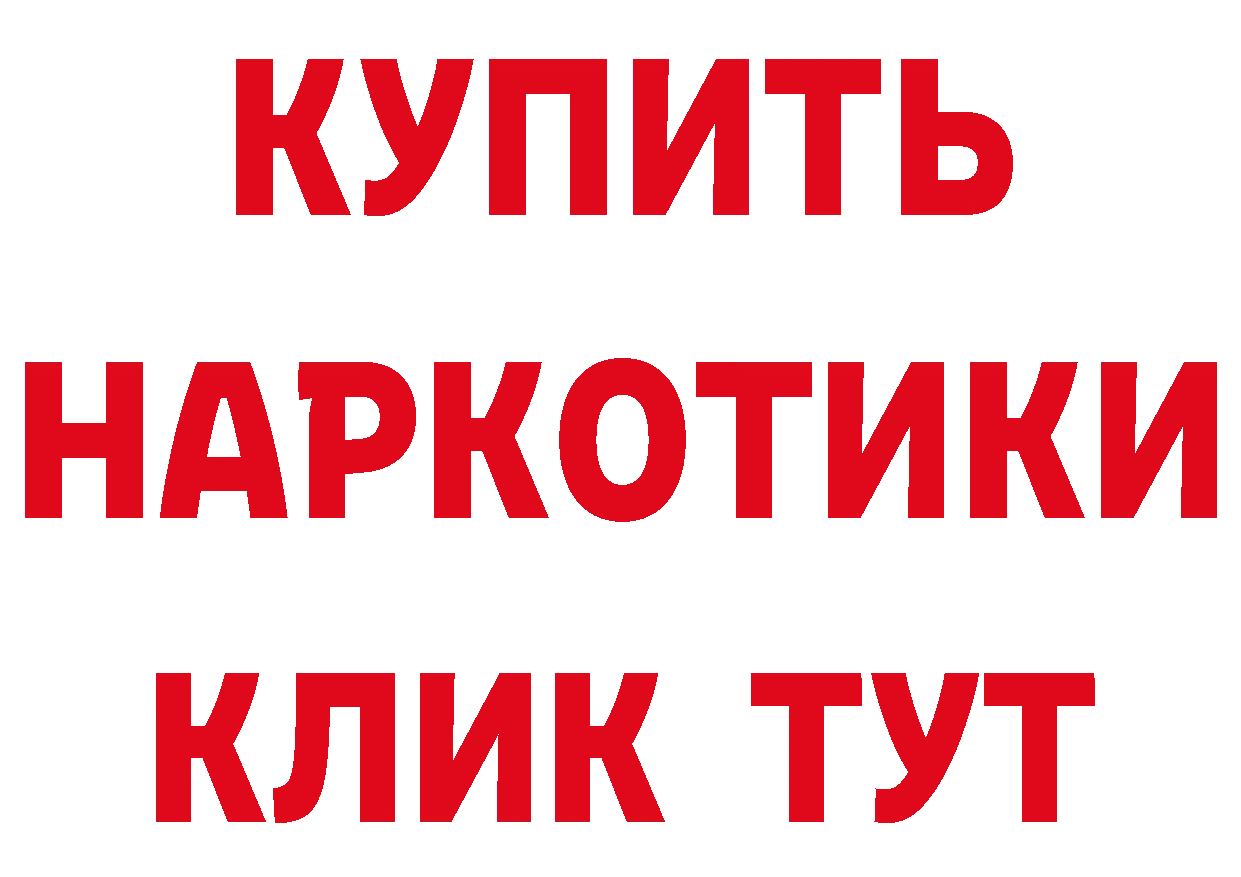 КУПИТЬ НАРКОТИКИ КЛИК ТУТ